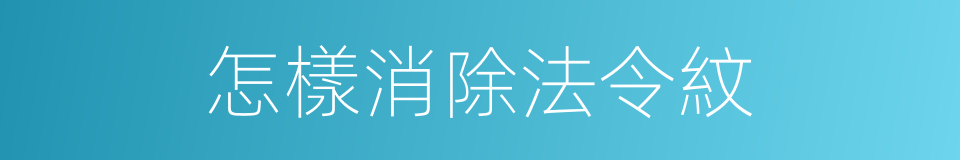 怎樣消除法令紋